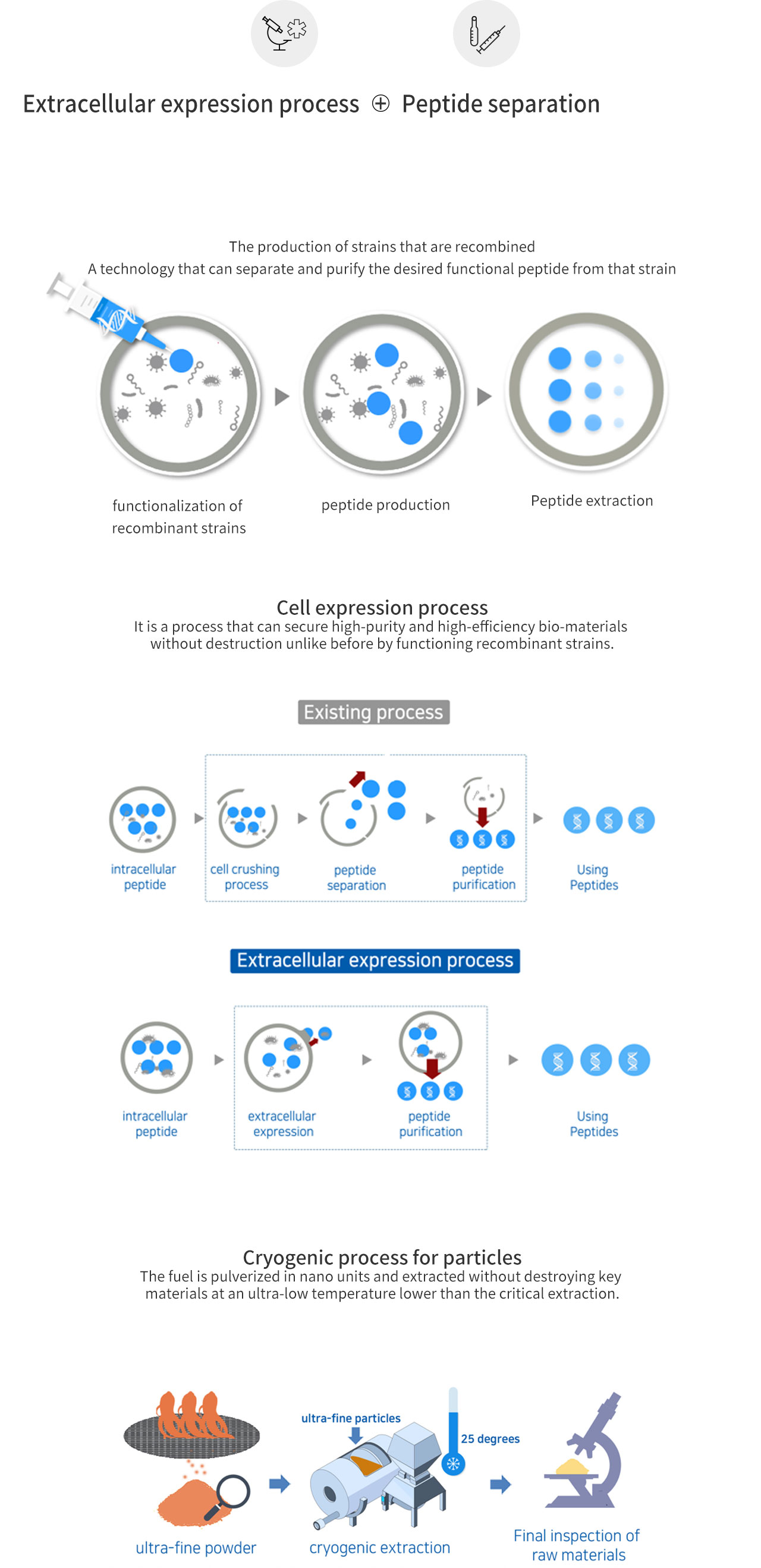 Extracellular expression process ⊕ Peptide separation

The production of strains that are recombined
A technology that can separate and purify the desired functional peptide from that strain

functionalization of recombinant strains

peptide production

Peptide extraction

Cell expression process
It is a process that can secure high-purity and high-efficiency bio-materials without destruction unlike before by functioning recombinant strains.

Existing process

intracellular peptide

cell crushing process

peptide separation

peptide purification

Using Peptides

Extracellular expression process

intracellular peptide

extracellular expression

peptide purification

Using Peptides

Cryogenic process for particles
The fuel is pulverized in nano units and extracted without destroying key materials at an ultra-low temperature lower than the critical extraction.

ultra-fine particles

25 degrees

ultra-fine powder

cryogenic extraction

Final inspection of raw materials